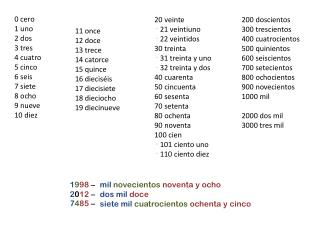 0 cero
1 uno
2 dos
3 tres
4 cuatro
5 cinco
6 seis
7 siete
8 ocho
9 nueve
10 diez

11 once
12 doce
13 trece
14 catorce
15 quince
16 dieciséis
17 diecisiete
18 dieciocho
19 diecinueve

20 veinte
21 veintiuno
22 veintidos
30 treinta
31 treinta y uno
32 treinta y dos
40 cuarenta
50 cincuenta
60 sesenta
70 setenta
80 ochenta
90 noventa
100 cien
101 ciento uno
110 ciento diez

200 doscientos
300 trescientos
400 cuatrocientos
500 quinientos
600 seiscientos
700 setecientos
800 ochocientos
900 novecientos
1000 mil

2000 dos mil
3000 tres mil

1998 – mil novecientos noventa y ocho
2012 – dos mil doce
7485 – siete mil cuatrocientos ochenta y cinco